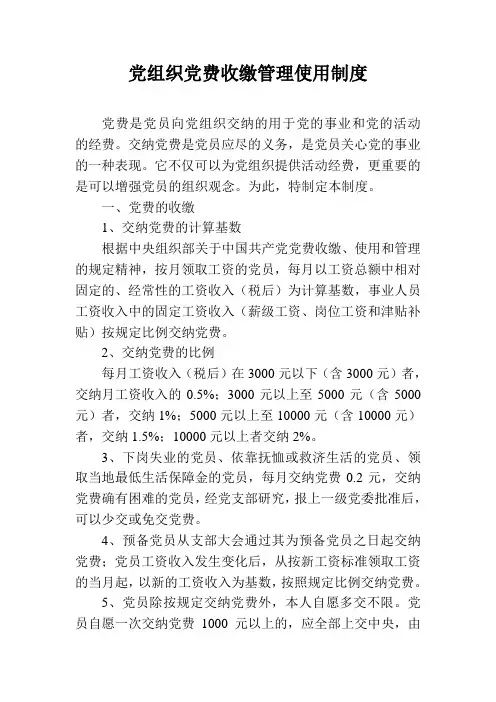 党组织党费收缴管理使用制度

党费是党员向党组织交纳的用于党的事业和党的活动的经费。交纳党费是党员应尽的义务，是党员关心党的事业的一种表现。它不仅可以为党组织提供活动经费，更重要的是可以增强党员的组织观念。为此，特制定本制度。

一、党费的收缴

1、交纳党费的计算基数

根据中央组织部关于中国共产党党费收缴、使用和管理的规定精神，按月领取工资的党员，每月以工资总额中相对固定的、经常性的工资收入（税后）为计算基数，事业人员工资收入中的固定工资收入（薪级工资、岗位工资和津贴补贴）按规定比例交纳党费。

2、交纳党费的比例

每月工资收入（税后）在 3000 元以下（含 3000 元）者，交纳月工资收入的 0.5%；3000 元以上至 5000 元（含 5000 元）者，交纳 1%；5000 元以上至 10000 元（含 10000 元）者，交纳 1.5%；10000 元以上者交纳 2%。

3、下岗失业的党员、依靠抚恤或救济生活的党员、领取当地最低生活保障金的党员，每月交纳党费 0.2 元，交纳党费确有困难的党员，经党支部研究，报上一级党委批准后，可以少交或免交党费。

4、预备党员从支部大会通过其为预备党员之日起交纳党费；党员工资收入发生变化后，从按新工资标准领取工资的当月起，以新的工资收入为基数，按照规定比例交纳党费。

5、党员除按规定交纳党费外，本人自愿多交不限。党员自愿一次交纳党费 1000 元以上的，应全部上交中央，由